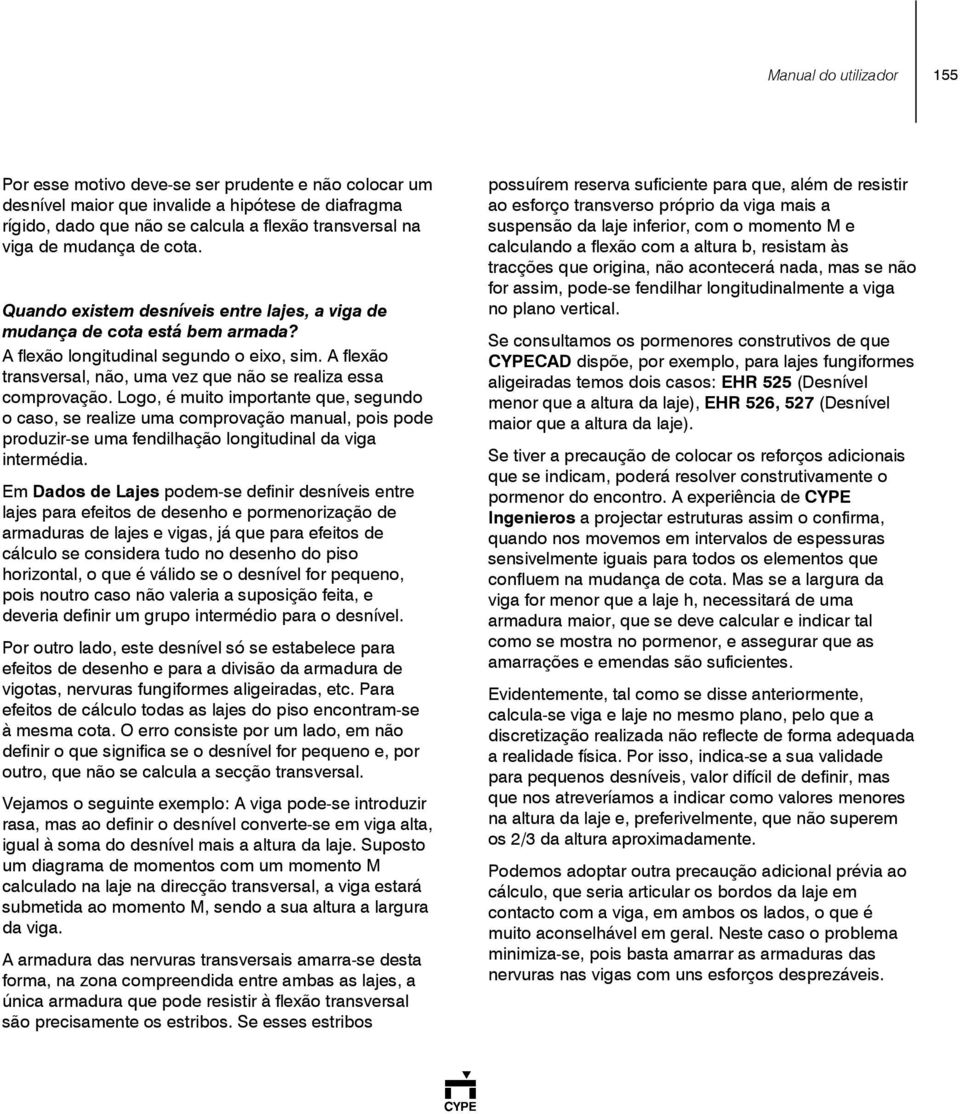 Manual do utilizador 155

Por esse motivo deve-se ser prudente e não colocar um desnível maior que invalide a hipótese de diafragma rígido, dado que não se calcula a flexão transversal na viga de mudança de cota.

Quando existem desníveis entre lajes, a viga de mudança de cota está bem armada?

A flexão longitudinal segundo o eixo, sim. A flexão transversal, não, uma vez que não se realiza essa comprovação. Logo, é muito importante que, segundo o caso, se realize uma comprovação manual, pois pode produzir-se uma fendilhação longitudinal da viga intermédia.

Em Dados de Lajes podem-se definir desníveis entre lajes para efeitos de desenho e pormenorização de armaduras de lajes e vigas, já que para efeitos de cálculo se considera tudo no desenho do piso horizontal, o que é válido se o desnível for pequeno, pois noutro caso não valeria a suposição feita, e deveria definir um grupo intermédio para o desnível.

Por outro lado, este desnível só se estabelece para efeitos de desenho e para a divisão da armadura de vigotas, nervuras fungiformes aligeiradas, etc. Para efeitos de cálculo todas as lajes do piso encontram-se à mesma cota. O erro consiste por um lado, em não definir o que significa se o desnível for pequeno e, por outro, que não se calcula a secção transversal.

Vejamos o seguinte exemplo: A viga pode-se introduzir rasa, mas ao definir o desnível converte-se em viga alta, igual à soma do desnível mais a altura da laje. Suposto um diagrama de momentos com um momento M calculado na laje na direcção transversal, a viga estará submetida ao momento M, sendo a sua altura a largura da viga.

A armadura das nervuras transversais amarra-se desta forma, na zona compreendida entre ambas as lajes, a única armadura que pode resistir à flexão transversal são precisamente os estribos. Se esses estribos

possuírem reserva suficiente para que, além de resistir ao esforço transverso próprio da viga mais a suspensão da laje inferior, com o momento M e calculando a flexão com a altura b, resistam às tracções que origina, não acontecerá nada, mas se não for assim, pode-se fendilhar longitudinalmente a viga no plano vertical.

Se consultamos os pormenores construtivos de que CYPECAD dispõe, por exemplo, para lajes fungiformes aligeiradas temos dois casos: EHR 525 (Desnível menor que a altura da laje), EHR 526, 527 (Desnível maior que a altura da laje).

Se tiver a precaução de colocar os reforços adicionais que se indicam, poderá resolver construtivamente o pormenor do encontro. A experiência de CYPE Ingenieros a projectar estruturas assim o confirma, quando nos movemos em intervalos de espessuras sensivelmente iguais para todos os elementos que confluem na mudança de cota. Mas se a largura da viga for menor que a laje h, necessitará de uma armadura maior, que se deve calcular e indicar tal como se mostra no pormenor, e assegurar que as amarrações e emendas são suficientes.

Evidentemente, tal como se disse anteriormente, calcula-se viga e laje no mesmo plano, pelo que a discretização realizada não reflecte de forma adequada a realidade física. Por isso, indica-se a sua validade para pequenos desníveis, valor difícil de definir, mas que nos atreveríamos a indicar como valores menores na altura da laje e, preferivelmente, que não superem os 2/3 da altura aproximadamente.

Podemos adoptar outra precaução adicional prévia ao cálculo, que seria articular os bordos da laje em contacto com a viga, em ambos os lados, o que é muito aconselhável em geral. Neste caso o problema minimiza-se, pois basta amarrar as armaduras das nervuras nas vigas com uns esforços desprezáveis.

CYPE